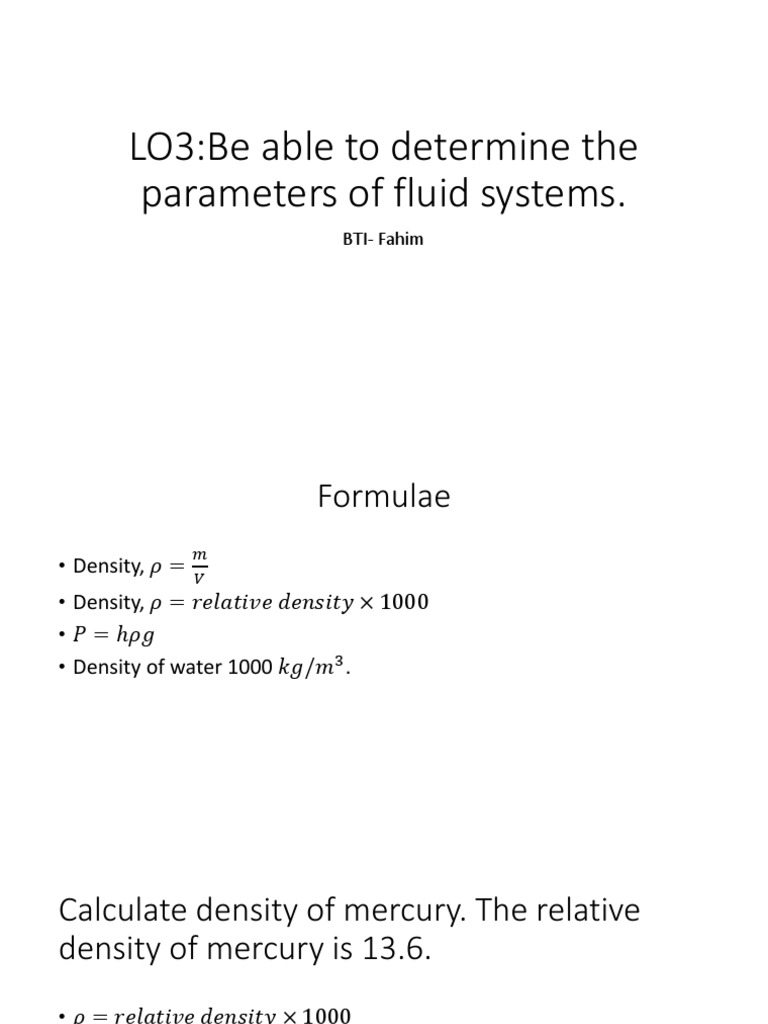 LO3:Be able to determine the parameters of fluid systems.

BTI- Fahim

Formulae

• Density, $\rho = \frac{m}{V}$
• Density, $\rho = relative\ density \times 1000$
• $P = h\rho g$
• Density of water 1000 $kg/m^3$.

Calculate density of mercury. The relative density of mercury is 13.6.

• $\rho = relative\ density \times 1000$